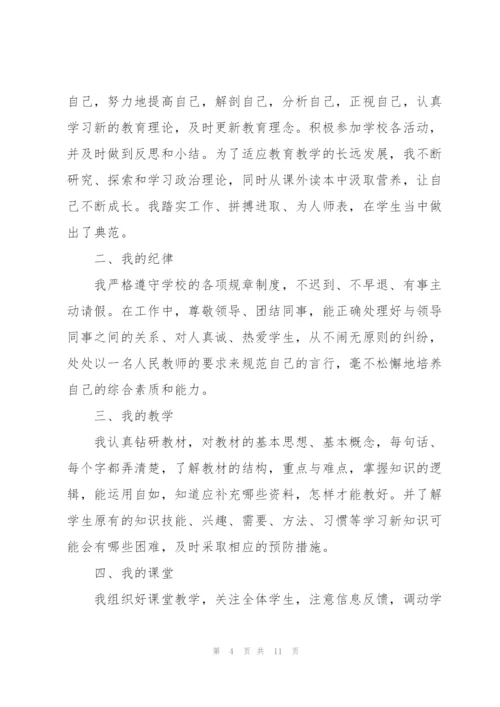 自己，努力地提高自己，解剖自己，分析自己，正视自己，认真学习新的教育理论，及时更新教育理念。积极参加学校各活动，并及时做到反思和小结。为了适应教育教学的长远发展，我不断研究、探索和学习政治理论，同时从课外读本中汲取营养，让自己不断成长。我踏实工作、拼搏进取、为人师表，在学生当中做出了典范。

二、我的纪律

我严格遵守学校的各项规章制度，不迟到、不早退、有事主动请假。在工作中，尊敬领导、团结同事，能正确处理好与领导同事之间的关系、对人真诚、热爱学生，从不闹无原则的纠纷，处处以一名人民教师的要求来规范自己的言行，毫不松懈地培养自己的综合素质和能力。

三、我的教学

我认真钻研教材，对教材的基本思想、基本概念，每句话、每个字都弄清楚，了解教材的结构，重点与难点，掌握知识的逻辑，能运用自如，知道应补充哪些资料，怎样才能教好。并了解学生原有的知识技能、兴趣、需要、方法、习惯等学习新知识可能会有哪些困难，及时采取相应的预防措施。

四、我的课堂

我组织好课堂教学，关注全体学生，注意信息反馈，调动学

第 4 页 共 11 页